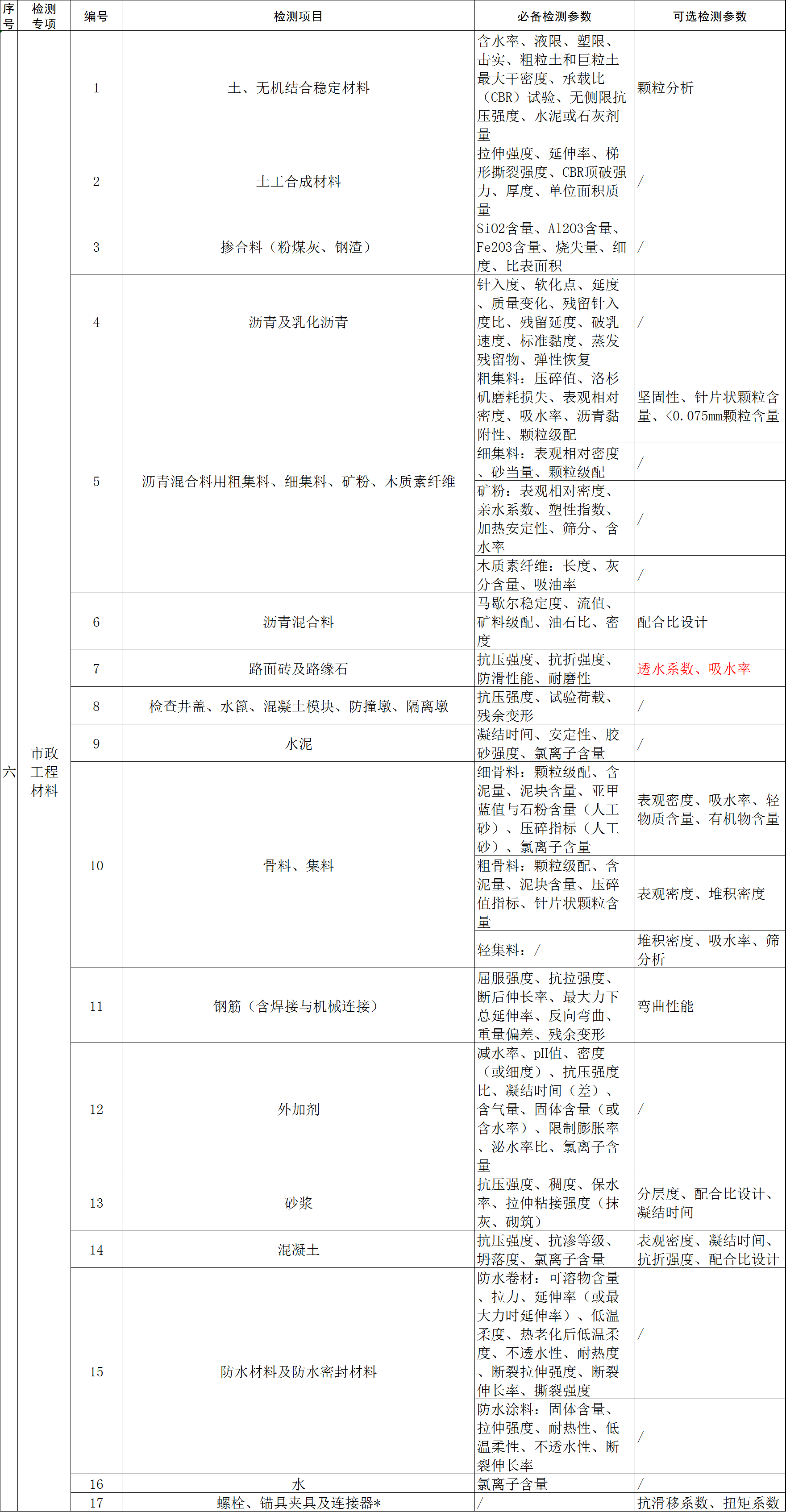 | 序号 | 检测专项 | 编号 | 检测项目 | 必备检测参数 | 可选检测参数 |
|---|---|---|---|---|---|
| 六 | 市政工程材料 | 1 | 土、无机结合稳定材料 | 含水率、液限、塑限、击实、粗粒土和巨粒土最大干密度、承载比（CBR）试验、无侧限抗压强度、水泥或石灰剂量 | 颗粒分析 |
| | | 2 | 土工合成材料 | 拉伸强度、延伸率、梯形撕裂强度、CBR顶破强力、厚度、单位面积质量 | / |
| | | 3 | 掺合料（粉煤灰、钢渣） | SiO2含量、Al2O3含量、Fe2O3含量、烧失量、细度、比表面积 | / |
| | | 4 | 沥青及乳化沥青 | 针入度、软化点、延度、质量变化、残留针入度比、残留延度、破乳速度、标准黏度、蒸发残留物、弹性恢复 | / |
| | | 5 | 沥青混合料用粗集料、细集料、矿粉、木质素纤维 | 粗集料：压碎值、洛杉矶磨耗损失、表观相对密度、吸水率、沥青黏附性、颗粒级配 | 坚固性、针片状颗粒含量、<0.075mm颗粒含量 |
| | | | | 细集料：表观相对密度、砂当量、颗粒级配 | / |
| | | | | 矿粉：表观相对密度、亲水系数、塑性指数、加热安定性、筛分、含水率 | / |
| | | | | 木质素纤维：长度、灰分含量、吸油率 | / |
| | | 6 | 沥青混合料 | 马歇尔稳定度、流值、矿料级配、油石比、密度 | 配合比设计 |
| | | 7 | 路面砖及路缘石 | 抗压强度、抗折强度、防滑性能、耐磨性 | 透水系数、吸水率 |
| | | 8 | 检查井盖、水篦、混凝土模块、防撞墩、隔离墩 | 抗压强度、试验荷载、残余变形 | / |
| | | 9 | 水泥 | 凝结时间、安定性、胶砂强度、氯离子含量 | / |
| | | 10 | 骨料、集料 | 细骨料：颗粒级配、含泥量、泥块含量、亚甲蓝值与石粉含量（人工砂）、压碎指标（人工砂）、氯离子含量 | 表观密度、吸水率、轻物质含量、有机物含量 |
| | | | | 粗骨料：颗粒级配、含泥量、泥块含量、压碎值指标、针片状颗粒含量 | 表观密度、堆积密度 |
| | | | | 轻集料：/ | 堆积密度、吸水率、筛分析 |
| | | 11 | 钢筋（含焊接与机械连接） | 屈服强度、抗拉强度、断后伸长率、最大力下总延伸率、反向弯曲、重量偏差、残余变形 | 弯曲性能 |
| | | 12 | 外加剂 | 减水率、pH值、密度（或细度）、抗压强度比、凝结时间（差）、含气量、固体含量（或含水率）、限制膨胀率、泌水率比、氯离子含量 | / |
| | | 13 | 砂浆 | 抗压强度、稠度、保水率、拉伸粘接强度（抹灰、砌筑） | 分层度、配合比设计、凝结时间 |
| | | 14 | 混凝土 | 抗压强度、抗渗等级、坍落度、氯离子含量 | 表观密度、凝结时间、抗折强度、配合比设计 |
| | | 15 | 防水材料及防水密封材料 | 防水卷材：可溶物含量、拉力、延伸率（或最大力时延伸率）、低温柔度、热老化后低温柔度、不透水性、耐热度、断裂拉伸强度、断裂伸长率、撕裂强度 | / |
| | | | | 防水涂料：固体含量、拉伸强度、耐热性、低温柔性、不透水性、断裂伸长率 | / |
| | | 16 | 水 | 氯离子含量 | / |
| | | 17 | 螺栓、锚具夹具及连接器* | / | 抗滑移系数、扭矩系数 |